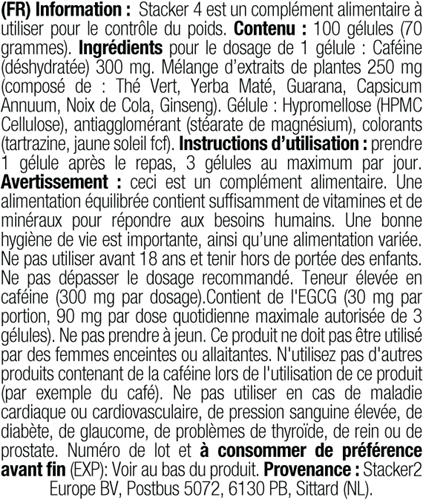 (FR) Information : Stacker 4 est un complément alimentaire à utiliser pour le contrôle du poids. Contenu : 100 gélules (70 grammes). Ingrédients pour le dosage de 1 gélule : Caféine (déshydratée) 300 mg. Mélange d'extraits de plantes 250 mg (composé de : Thé Vert, Yerba Maté, Guarana, Capsicum Annuum, Noix de Cola, Ginseng). Gélule : Hypromellose (HPMC Cellulose), antiagglomérant (stéarate de magnésium), colorants (tartrazine, jaune soleil fcf). Instructions d'utilisation : prendre 1 gélule après le repas, 3 gélules au maximum par jour. Avertissement : ceci est un complément alimentaire. Une alimentation équilibrée contient suffisamment de vitamines et de minéraux pour répondre aux besoins humains. Une bonne hygiène de vie est importante, ainsi qu'une alimentation variée. Ne pas utiliser avant 18 ans et tenir hors de portée des enfants. Ne pas dépasser le dosage recommandé. Teneur élevée en caféine (300 mg par dosage).Contient de l'EGCG (30 mg par portion, 90 mg par dose quotidienne maximale autorisée de 3 gélules). Ne pas prendre à jeun. Ce produit ne doit pas être utilisé par des femmes enceintes ou allaitantes. N'utilisez pas d'autres produits contenant de la caféine lors de l'utilisation de ce produit (par exemple du café). Ne pas utiliser en cas de maladie cardiaque ou cardiovasculaire, de pression sanguine élevée, de diabète, de glaucome, de problèmes de thyroïde, de rein ou de prostate. Numéro de lot et à consommer de préférence avant fin (EXP): Voir au bas du produit. Provenance : Stacker2 Europe BV, Postbus 5072, 6130 PB, Sittard (NL).